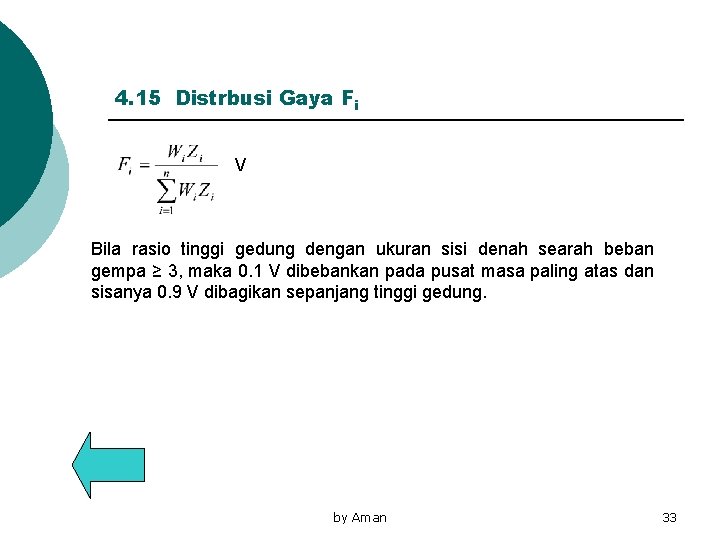 4.15 Distrbusi Gaya $F_i$

$F_i = \frac{W_i Z_i}{\sum_{i=1}^{n} W_i Z_i}$ V

Bila rasio tinggi gedung dengan ukuran sisi denah searah beban gempa ≥ 3, maka 0.1 V dibebankan pada pusat masa paling atas dan sisanya 0.9 V dibagikan sepanjang tinggi gedung.

by Aman

33